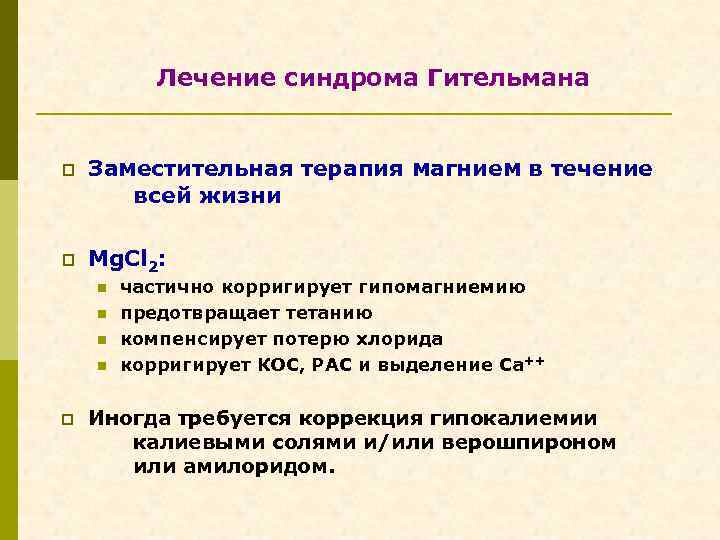 Лечение синдрома Гительмана

Заместительная терапия магнием в течение всей жизни

$MgCl_2$:

частично корригирует гипомагниемию

предотвращает тетанию

компенсирует потерю хлорида

корригирует КОС, РАС и выделение $Ca^{++}$

Иногда требуется коррекция гипокалиемии калиевыми солями и/или верошпироном или амилоридом.